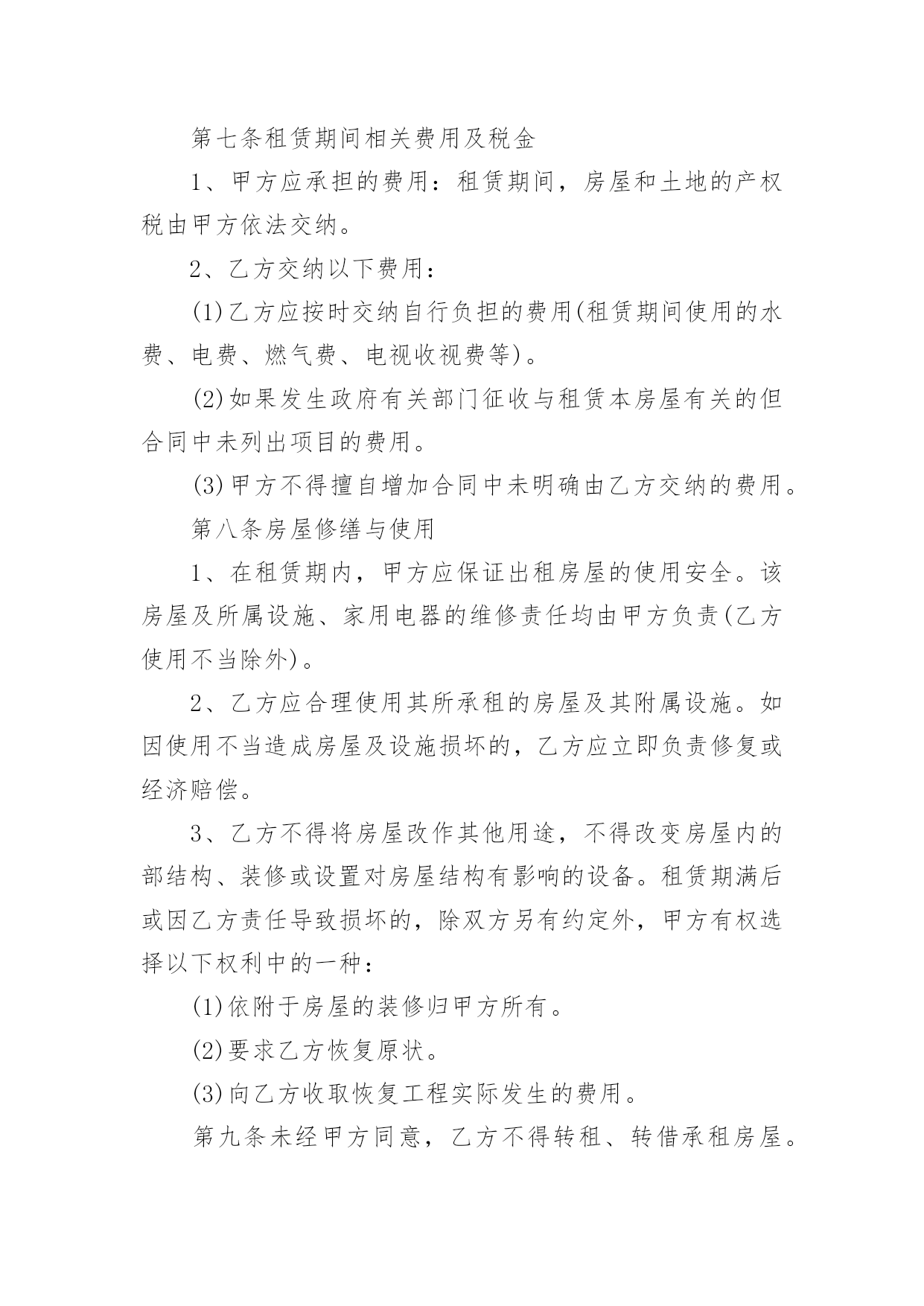 第七条租赁期间相关费用及税金

1、甲方应承担的费用：租赁期间，房屋和土地的产权税由甲方依法交纳。

2、乙方交纳以下费用：

(1)乙方应按时交纳自行负担的费用(租赁期间使用的水费、电费、燃气费、电视收视费等)。

(2)如果发生政府有关部门征收与租赁本房屋有关的但合同中未列出项目的费用。

(3)甲方不得擅自增加合同中未明确由乙方交纳的费用。

第八条房屋修缮与使用

1、在租赁期内，甲方应保证出租房屋的使用安全。该房屋及所属设施、家用电器的维修责任均由甲方负责(乙方使用不当除外)。

2、乙方应合理使用其所承租的房屋及其附属设施。如因使用不当造成房屋及设施损坏的，乙方应立即负责修复或经济赔偿。

3、乙方不得将房屋改作其他用途，不得改变房屋内的部结构、装修或设置对房屋结构有影响的设备。租赁期满后或因乙方责任导致损坏的，除双方另有约定外，甲方有权选择以下权利中的一种：

(1)依附于房屋的装修归甲方所有。

(2)要求乙方恢复原状。

(3)向乙方收取恢复工程实际发生的费用。

第九条未经甲方同意，乙方不得转租、转借承租房屋。